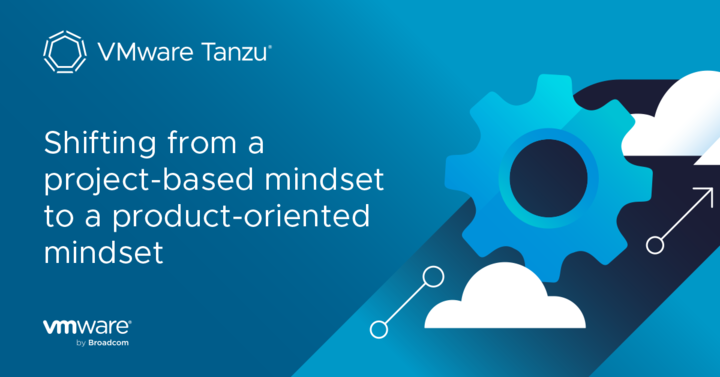 VMware Tanzu®

Shifting from a project-based mindset to a product-oriented mindset

vmware®
by Broadcom